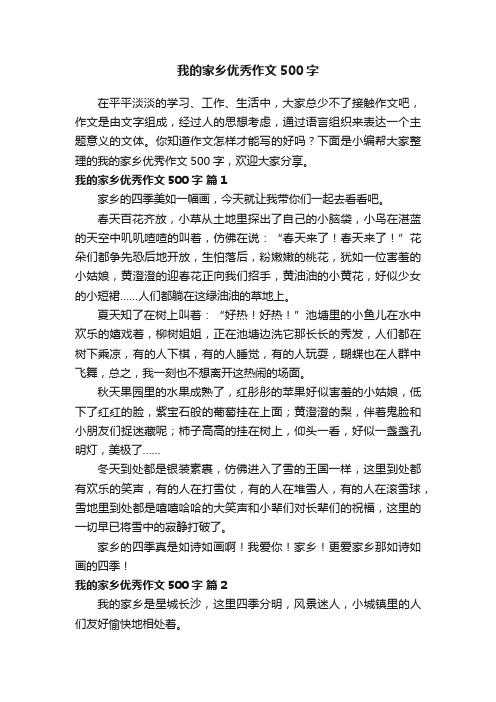 我的家乡优秀作文 500 字

在平平淡淡的学习、工作、生活中，大家总少不了接触作文吧，作文是由文字组成，经过人的思想考虑，通过语言组织来表达一个主题意义的文体。你知道作文怎样才能写的好吗？下面是小编帮大家整理的我的家乡优秀作文 500 字，欢迎大家分享。

我的家乡优秀作文 500 字 篇 1

家乡的四季美如一幅画，今天就让我带你们一起去看看吧。

春天百花齐放，小草从土地里探出了自己的小脑袋，小鸟在湛蓝的天空中叽叽喳喳的叫着，仿佛在说：“春天来了！春天来了！”花朵们都争先恐后地开放，生怕落后，粉嫩嫩的桃花，犹如一位害羞的小姑娘，黄澄澄的迎春花正向我们招手，黄油油的小黄花，好似少女的小短裙……人们都躺在这绿油油的草地上。

夏天知了在树上叫着：“好热！好热！”池塘里的小鱼儿在水中欢乐的嬉戏着，柳树姐姐，正在池塘边洗它那长长的秀发，人们都在树下乘凉，有的人下棋，有的人睡觉，有的人玩耍，蝴蝶也在人群中飞舞，总之，我一刻也不想离开这热闹的场面。

秋天果园里的水果成熟了，红彤彤的苹果好似害羞的小姑娘，低下了红红的脸，紫宝石般的葡萄挂在上面；黄澄澄的梨，伴着鬼脸和小朋友们捉迷藏呢；柿子高高的挂在树上，仰头一看，好似一盏盏孔明灯，美极了……

冬天到处都是银装素裹，仿佛进入了雪的王国一样，这里到处都有欢乐的笑声，有的人在打雪仗，有的人在堆雪人，有的人在滚雪球，雪地里到处都是嘻嘻哈哈的大笑声和小辈们对长辈们的祝福，这里的一切早已将雪中的寂静打破了。

家乡的四季真是如诗如画啊！我爱你！家乡！更爱家乡那如诗如画的四季！

我的家乡优秀作文 500 字 篇 2

我的家乡是星城长沙，这里四季分明，风景迷人，小城镇里的人们友好愉快地相处着。